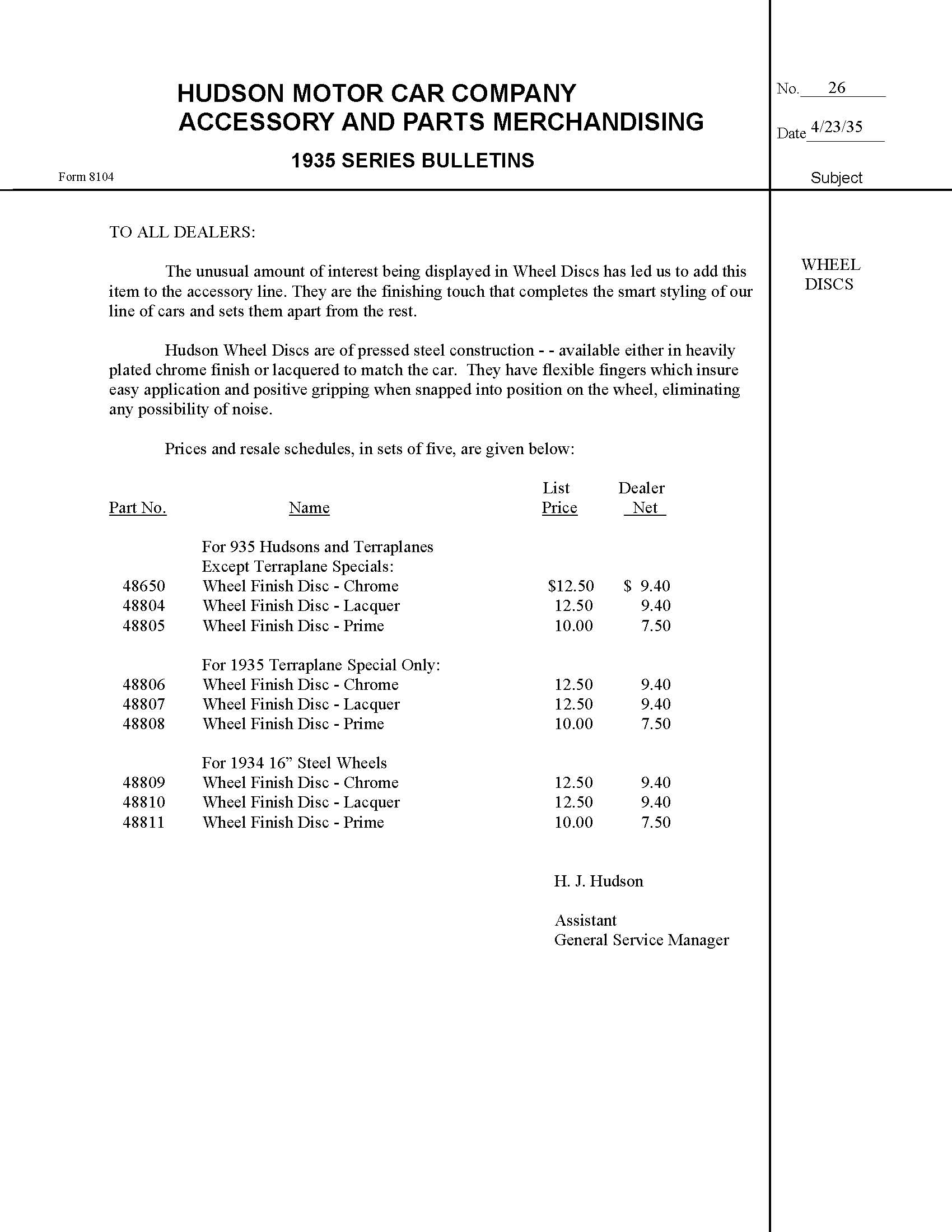 HUDSON MOTOR CAR COMPANY
ACCESSORY AND PARTS MERCHANDISING

1935 SERIES BULLETINS

Form 8104

No. 26

Date 4/23/35

Subject

WHEEL DISCS

TO ALL DEALERS:

The unusual amount of interest being displayed in Wheel Discs has led us to add this item to the accessory line. They are the finishing touch that completes the smart styling of our line of cars and sets them apart from the rest.

Hudson Wheel Discs are of pressed steel construction - - available either in heavily plated chrome finish or lacquered to match the car. They have flexible fingers which insure easy application and positive gripping when snapped into position on the wheel, eliminating any possibility of noise.

Prices and resale schedules, in sets of five, are given below:

| Part No. | Name | List Price | Dealer Net |
|---|---|---|---|
| | For 935 Hudsons and Terraplanes Except Terraplane Specials: | | |
| 48650 | Wheel Finish Disc - Chrome | $12.50 | $ 9.40 |
| 48804 | Wheel Finish Disc - Lacquer | 12.50 | 9.40 |
| 48805 | Wheel Finish Disc - Prime | 10.00 | 7.50 |
| | For 1935 Terraplane Special Only: | | |
| 48806 | Wheel Finish Disc - Chrome | 12.50 | 9.40 |
| 48807 | Wheel Finish Disc - Lacquer | 12.50 | 9.40 |
| 48808 | Wheel Finish Disc - Prime | 10.00 | 7.50 |
| | For 1934 16” Steel Wheels | | |
| 48809 | Wheel Finish Disc - Chrome | 12.50 | 9.40 |
| 48810 | Wheel Finish Disc - Lacquer | 12.50 | 9.40 |
| 48811 | Wheel Finish Disc - Prime | 10.00 | 7.50 |

H. J. Hudson

Assistant
General Service Manager